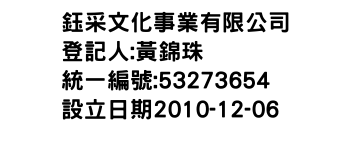 鈺采文化事業有限公司
登記人:黃錦珠
統一編號:53273654
設立日期2010-12-06